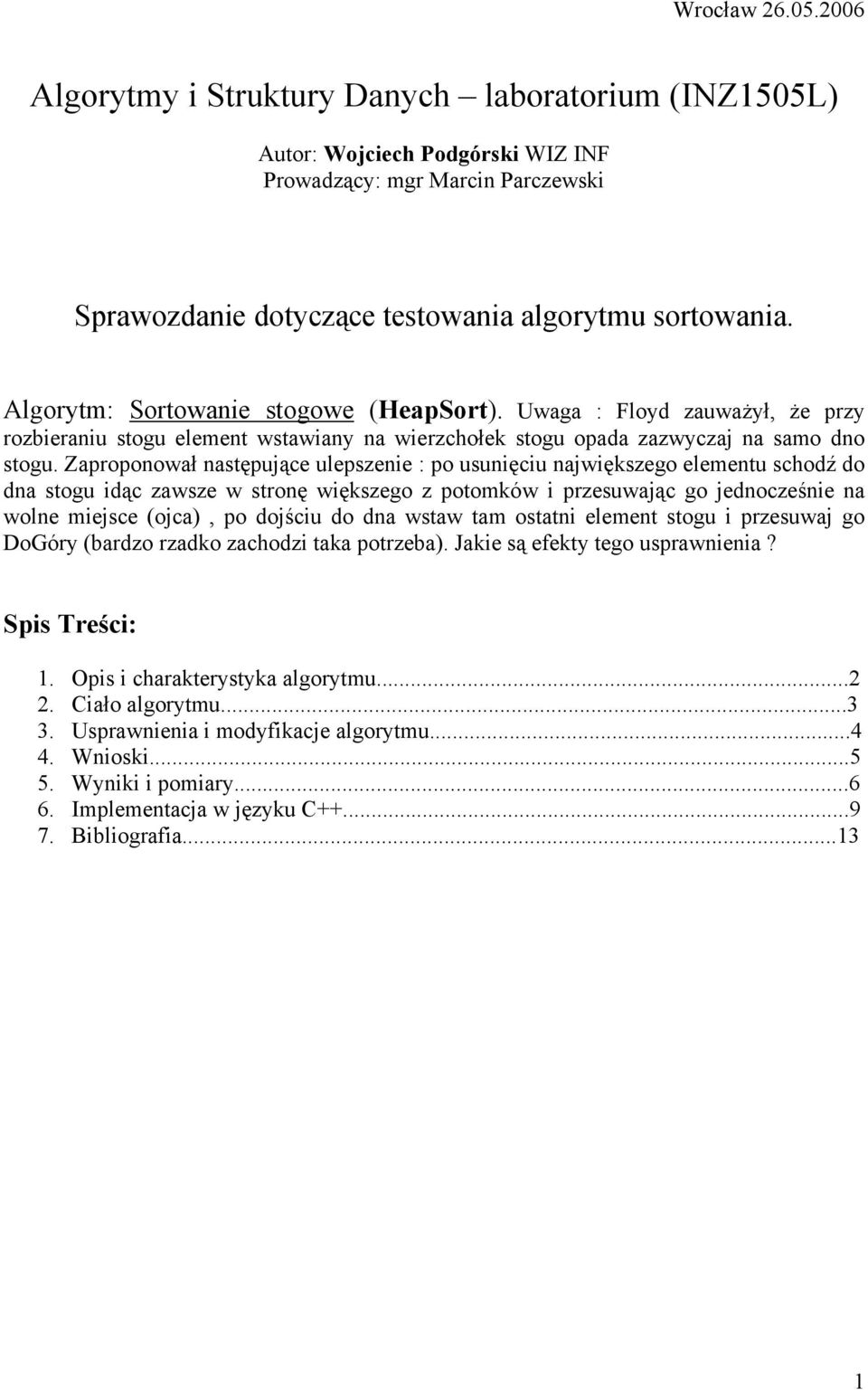 Wrocław 26.05.2006

Algorytmy i Struktury Danych – laboratorium (INZ1505L)

Autor: Wojciech Podgórski WIZ INF
Prowadzący: mgr Marcin Parczewski

Sprawozdanie dotyczące testowania algorytmu sortowania.

Algorytm: Sortowanie stogowe (HeapSort). Uwaga : Floyd zauważył, że przy rozbieraniu stogu element wstawiany na wierzchołek stogu opada zazwyczaj na samo dno stogu. Zaproponował następujące ulepszenie : po usunięciu największego elementu schodź do dna stogu idąc zawsze w stronę większego z potomków i przesuwając go jednocześnie na wolne miejsce (ojca) , po dojściu do dna wstaw tam ostatni element stogu i przesuwaj go DoGóry (bardzo rzadko zachodzi taka potrzeba). Jakie są efekty tego usprawnienia ?

Spis Treści:

1. Opis i charakterystyka algorytmu...2
2. Ciało algorytmu...3
3. Usprawnienia i modyfikacje algorytmu...4
4. Wnioski...5
5. Wyniki i pomiary...6
6. Implementacja w języku C++...9
7. Bibliografia...13

1